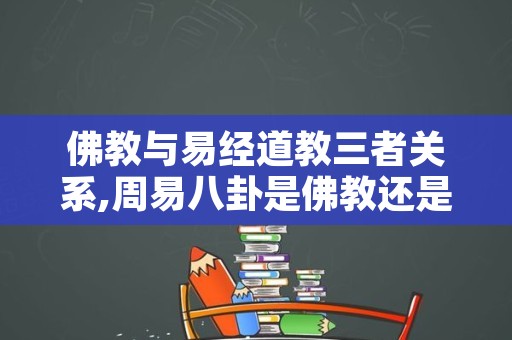 佛教与易经道教三者关系,周易八卦是佛教还是